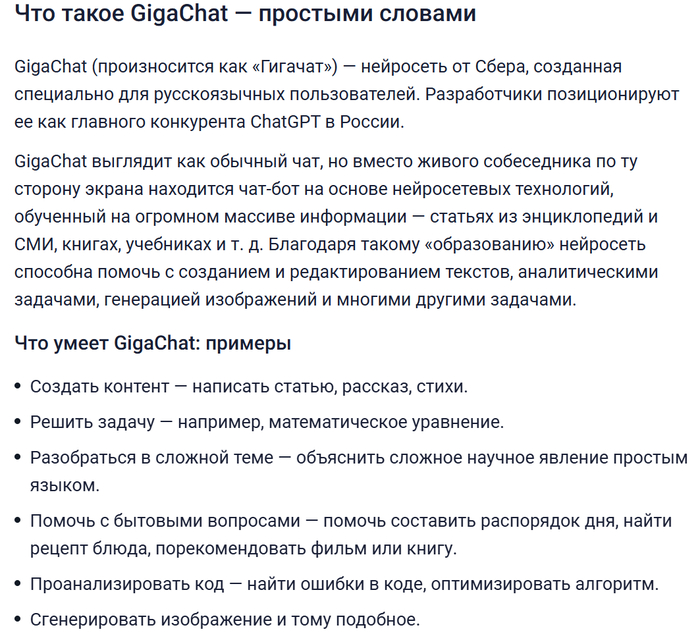 Что такое GigaChat — простыми словами

GigaChat (произносится как «Гигачат») — нейросеть от Сбера, созданная специально для русскоязычных пользователей. Разработчики позиционируют ее как главного конкурента ChatGPT в России.

GigaChat выглядит как обычный чат, но вместо живого собеседника по ту сторону экрана находится чат-бот на основе нейросетевых технологий, обученный на огромном массиве информации — статьях из энциклопедий и СМИ, книгах, учебниках и т. д. Благодаря такому «образованию» нейросеть способна помочь с созданием и редактированием текстов, аналитическими задачами, генерацией изображений и многими другими задачами.

Что умеет GigaChat: примеры

• Создать контент — написать статью, рассказ, стихи.
• Решить задачу — например, математическое уравнение.
• Разобраться в сложной теме — объяснить сложное научное явление простым языком.
• Помочь с бытовыми вопросами — помочь составить распорядок дня, найти рецепт блюда, порекомендовать фильм или книгу.
• Проанализировать код — найти ошибки в коде, оптимизировать алгоритм.
• Сгенерировать изображение и тому подобное.